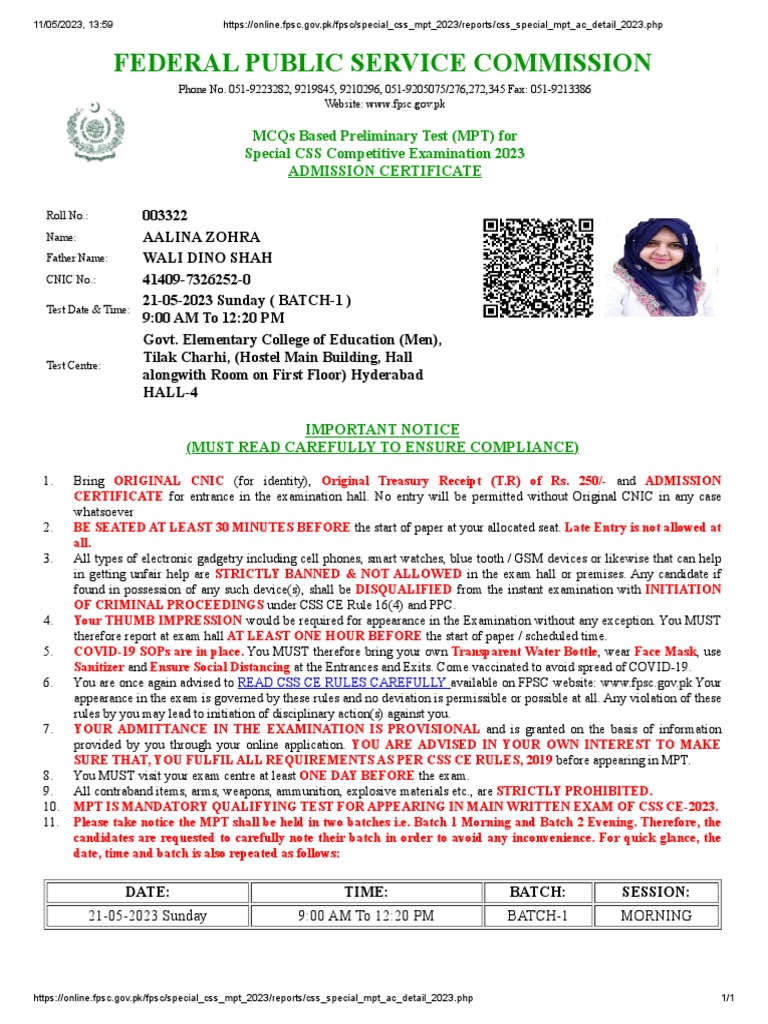 11/05/2023, 13:59 https://online.fpsc.gov.pk/fpsc/special_css_mpt_2023/reports/css_special_mpt_ac_detail_2023.php

FEDERAL PUBLIC SERVICE COMMISSION

Phone No. 051-9223282, 9219845, 9210296, 051-9205075/276,272,345 Fax: 051-9213386
Website: www.fpsc.gov.pk

MCQs Based Preliminary Test (MPT) for
Special CSS Competitive Examination 2023
ADMISSION CERTIFICATE

Roll No.: 003322
Name: AALINA ZOHRA
Father Name: WALI DINO SHAH
CNIC No.: 41409-7326252-0
Test Date & Time: 21-05-2023 Sunday ( BATCH-1 ) 9:00 AM To 12:20 PM
Test Centre: Govt. Elementary College of Education (Men), Tilak Charhi, (Hostel Main Building, Hall alongwith Room on First Floor) Hyderabad HALL-4

IMPORTANT NOTICE
(MUST READ CAREFULLY TO ENSURE COMPLIANCE)

1. Bring ORIGINAL CNIC (for identity), Original Treasury Receipt (T.R) of Rs. 250/- and ADMISSION CERTIFICATE for entrance in the examination hall. No entry will be permitted without Original CNIC in any case whatsoever
2. BE SEATED AT LEAST 30 MINUTES BEFORE the start of paper at your allocated seat. Late Entry is not allowed at all.
3. All types of electronic gadgetry including cell phones, smart watches, blue tooth / GSM devices or likewise that can help in getting unfair help are STRICTLY BANNED & NOT ALLOWED in the exam hall or premises. Any candidate if found in possession of any such device(s), shall be DISQUALIFIED from the instant examination with INITIATION OF CRIMINAL PROCEEDINGS under CSS CE Rule 16(4) and PPC.
4. Your THUMB IMPRESSION would be required for appearance in the Examination without any exception. You MUST therefore report at exam hall AT LEAST ONE HOUR BEFORE the start of paper / scheduled time.
5. COVID-19 SOPs are in place. You MUST therefore bring your own Transparent Water Bottle, wear Face Mask, use Sanitizer and Ensure Social Distancing at the Entrances and Exits. Come vaccinated to avoid spread of COVID-19.
6. You are once again advised to READ CSS CE RULES CAREFULLY available on FPSC website: www.fpsc.gov.pk Your appearance in the exam is governed by these rules and no deviation is permissible or possible at all. Any violation of these rules by you may lead to initiation of disciplinary action(s) against you.
7. YOUR ADMITTANCE IN THE EXAMINATION IS PROVISIONAL and is granted on the basis of information provided by you through your online application. YOU ARE ADVISED IN YOUR OWN INTEREST TO MAKE SURE THAT, YOU FULFIL ALL REQUIREMENTS AS PER CSS CE RULES, 2019 before appearing in MPT.
8. You MUST visit your exam centre at least ONE DAY BEFORE the exam.
9. All contraband items, arms, weapons, ammunition, explosive materials etc., are STRICTLY PROHIBITED.
10. MPT IS MANDATORY QUALIFYING TEST FOR APPEARING IN MAIN WRITTEN EXAM OF CSS CE-2023.
11. Please take notice the MPT shall be held in two batches i.e. Batch 1 Morning and Batch 2 Evening. Therefore, the candidates are requested to carefully note their batch in order to avoid any inconvenience. For quick glance, the date, time and batch is also repeated as follows:

| DATE: | TIME: | BATCH: | SESSION: |
|---|---|---|---|
| 21-05-2023 Sunday | 9:00 AM To 12:20 PM | BATCH-1 | MORNING |

https://online.fpsc.gov.pk/fpsc/special_css_mpt_2023/reports/css_special_mpt_ac_detail_2023.php 1/1